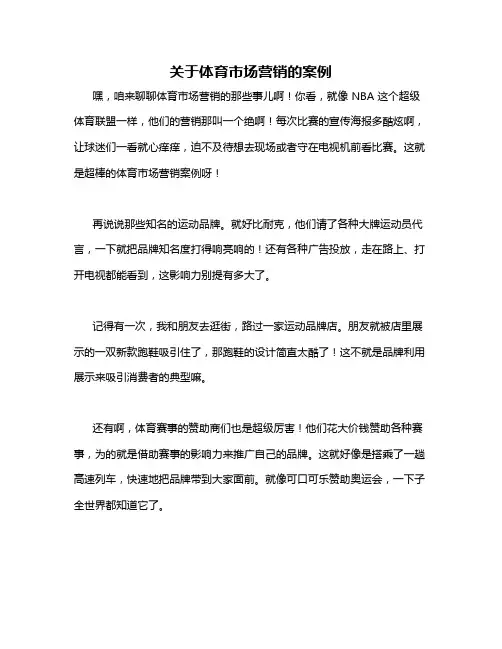 关于体育市场营销的案例

嘿，咱来聊聊体育市场营销的那些事儿啊！你看，就像 NBA 这个超级体育联盟一样，他们的营销那叫一个绝啊！每次比赛的宣传海报多酷炫啊，让球迷们一看就心痒痒，迫不及待想去现场或者守在电视机前看比赛。这就是超棒的体育市场营销案例呀！

再说说那些知名的运动品牌。就好比耐克，他们请了各种大牌运动员代言，一下就把品牌知名度打得响亮响的！还有各种广告投放，走在路上、打开电视都能看到，这影响力别提有多大了。

记得有一次，我和朋友去逛街，路过一家运动品牌店。朋友就被店里展示的一双新款跑鞋吸引住了，那跑鞋的设计简直太酷了！这不就是品牌利用展示来吸引消费者的典型嘛。

还有啊，体育赛事的赞助商们也是超级厉害！他们花大价钱赞助各种赛事，为的就是借助赛事的影响力来推广自己的品牌。这就好像是搭乘了一趟高速列车，快速地把品牌带到大家面前。就像可口可乐赞助奥运会，一下子全世界都知道它了。